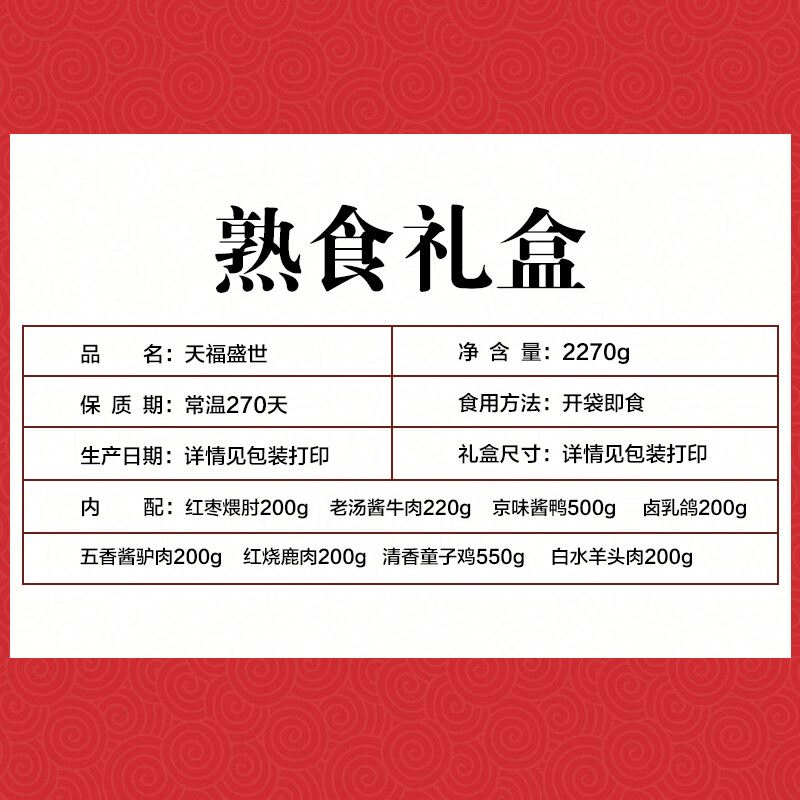 熟食礼盒

| 品　名：天福盛世 | 净 含 量：2270g |
|---|---|
| 保 质 期：常温270天 | 食用方法：开袋即食 |
| 生产日期：详情见包装打印 | 礼盒尺寸：详情见包装打印 |

内　配：红枣煨肘200g　老汤酱牛肉220g　京味酱鸭500g　卤乳鸽200g
五香酱驴肉200g　红烧鹿肉200g　清香童子鸡550g　白水羊头肉200g